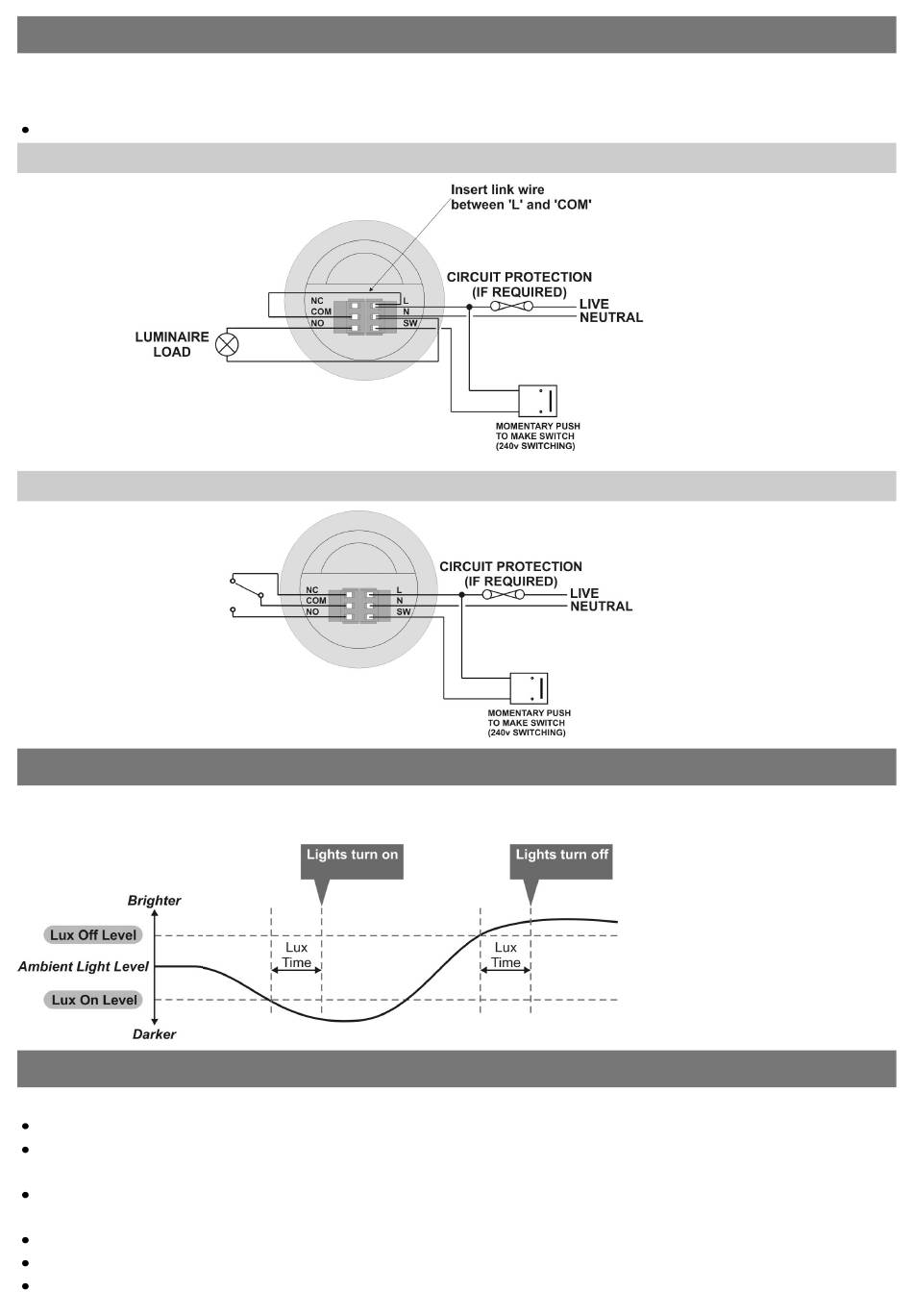 Insert link wire between 'L' and 'COM'

CIRCUIT PROTECTION (IF REQUIRED)

NC
COM
NO

L
N
SW

LIVE
NEUTRAL

LUMINAIRE LOAD

MOMENTARY PUSH TO MAKE SWITCH (240v SWITCHING)

CIRCUIT PROTECTION (IF REQUIRED)

NC
COM
NO

L
N
SW

LIVE
NEUTRAL

MOMENTARY PUSH TO MAKE SWITCH (240v SWITCHING)

Lights turn on

Lights turn off

Brighter

Lux Off Level

Ambient Light Level

Lux On Level

Darker

Lux Time

Lux Time